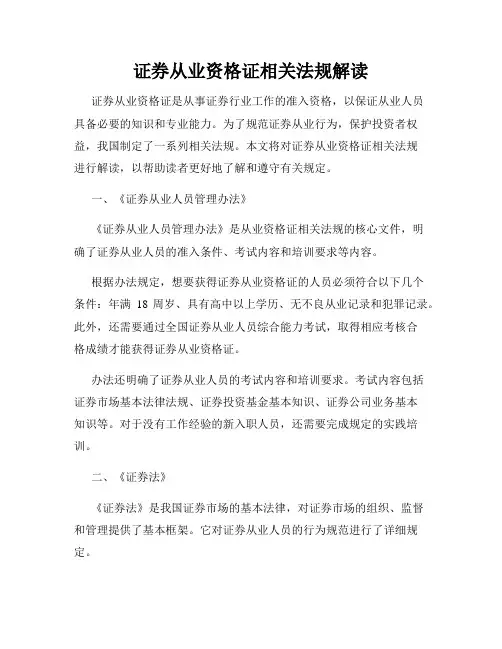 证券从业资格证相关法规解读

证券从业资格证是从事证券行业工作的准入资格，以保证从业人员具备必要的知识和专业能力。为了规范证券从业行为，保护投资者权益，我国制定了一系列相关法规。本文将对证券从业资格证相关法规进行解读，以帮助读者更好地了解和遵守有关规定。

一、《证券从业人员管理办法》

《证券从业人员管理办法》是从业资格证相关法规的核心文件，明确了证券从业人员的准入条件、考试内容和培训要求等内容。

根据办法规定，想要获得证券从业资格证的人员必须符合以下几个条件：年满 18 周岁、具有高中以上学历、无不良从业记录和犯罪记录。此外，还需要通过全国证券从业人员综合能力考试，取得相应考核合格成绩才能获得证券从业资格证。

办法还明确了证券从业人员的考试内容和培训要求。考试内容包括证券市场基本法律法规、证券投资基金基本知识、证券公司业务基本知识等。对于没有工作经验的新入职人员，还需要完成规定的实践培训。

二、《证券法》

《证券法》是我国证券市场的基本法律，对证券市场的组织、监督和管理提供了基本框架。它对证券从业人员的行为规范进行了详细规定。